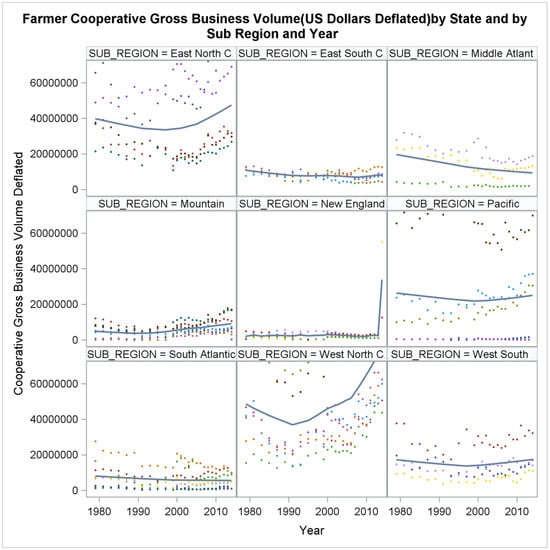 Farmer Cooperative Gross Business Volume(US Dollars Deflated)by State and by Sub Region and Year

SUB_REGION = East North C
SUB_REGION = East South C
SUB_REGION = Middle Atlant
SUB_REGION = Mountain
SUB_REGION = New England
SUB_REGION = Pacific
SUB_REGION = South Atlantic
SUB_REGION = West North C
SUB_REGION = West South

Cooperative Gross Business Volume Deflated

60000000
40000000
20000000
0
60000000
40000000
20000000
0
60000000
40000000
20000000
0

1980 1990 2000 2010
1980 1990 2000 2010
1980 1990 2000 2010

Year